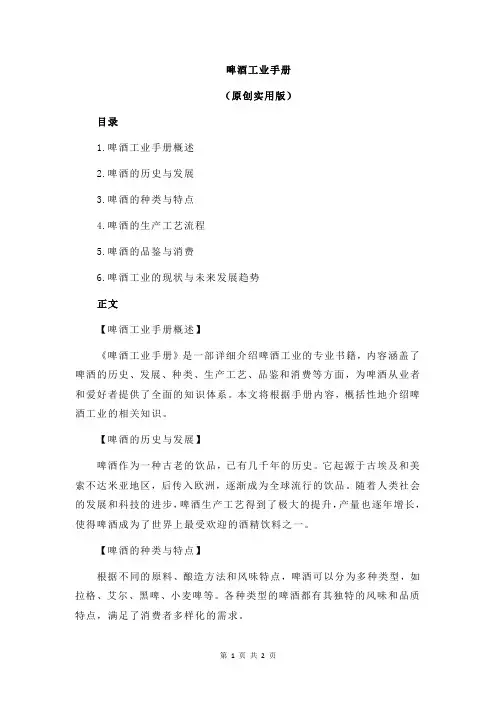 啤酒工业手册

（原创实用版）

目录

1.啤酒工业手册概述

2.啤酒的历史与发展

3.啤酒的种类与特点

4.啤酒的生产工艺流程

5.啤酒的品鉴与消费

6.啤酒工业的现状与未来发展趋势

正文

【啤酒工业手册概述】

《啤酒工业手册》是一部详细介绍啤酒工业的专业书籍，内容涵盖了啤酒的历史、发展、种类、生产工艺、品鉴和消费等方面，为啤酒从业者和爱好者提供了全面的知识体系。本文将根据手册内容，概括性地介绍啤酒工业的相关知识。

【啤酒的历史与发展】

啤酒作为一种古老的饮品，已有几千年的历史。它起源于古埃及和美索不达米亚地区，后传入欧洲，逐渐成为全球流行的饮品。随着人类社会的发展和科技的进步，啤酒生产工艺得到了极大的提升，产量也逐年增长，使得啤酒成为了世界上最受欢迎的酒精饮料之一。

【啤酒的种类与特点】

根据不同的原料、酿造方法和风味特点，啤酒可以分为多种类型，如拉格、艾尔、黑啤、小麦啤等。各种类型的啤酒都有其独特的风味和品质特点，满足了消费者多样化的需求。

第 1 页 共 2 页